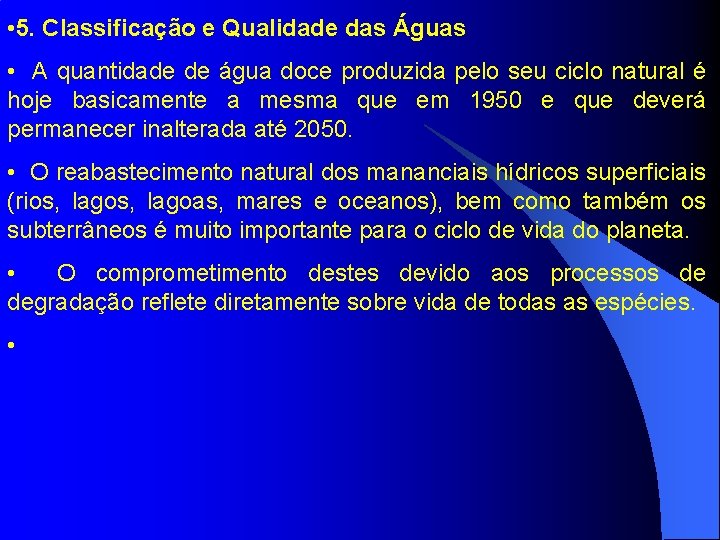 •5. Classificação e Qualidade das Águas

• A quantidade de água doce produzida pelo seu ciclo natural é hoje basicamente a mesma que em 1950 e que deverá permanecer inalterada até 2050.

• O reabastecimento natural dos mananciais hídricos superficiais (rios, lagos, lagoas, mares e oceanos), bem como também os subterrâneos é muito importante para o ciclo de vida do planeta.

• O comprometimento destes devido aos processos de degradação reflete diretamente sobre vida de todas as espécies.

•